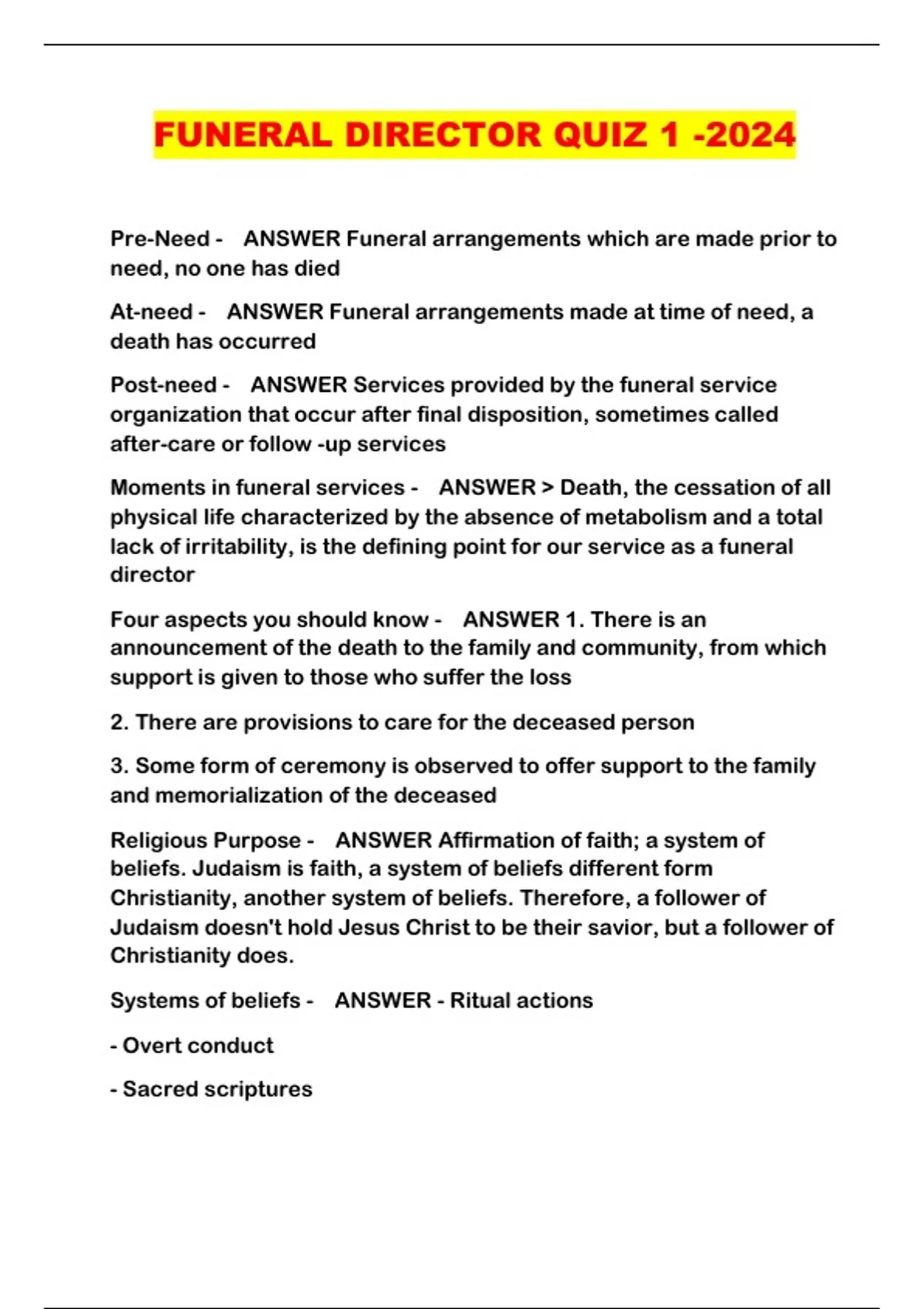 FUNERAL DIRECTOR QUIZ 1 -2024

Pre-Need - ANSWER Funeral arrangements which are made prior to need, no one has died

At-need - ANSWER Funeral arrangements made at time of need, a death has occurred

Post-need - ANSWER Services provided by the funeral service organization that occur after final disposition, sometimes called after-care or follow -up services

Moments in funeral services - ANSWER > Death, the cessation of all physical life characterized by the absence of metabolism and a total lack of irritability, is the defining point for our service as a funeral director

Four aspects you should know - ANSWER 1. There is an announcement of the death to the family and community, from which support is given to those who suffer the loss

2. There are provisions to care for the deceased person

3. Some form of ceremony is observed to offer support to the family and memorialization of the deceased

Religious Purpose - ANSWER Affirmation of faith; a system of beliefs. Judaism is faith, a system of beliefs different form Christianity, another system of beliefs. Therefore, a follower of Judaism doesn't hold Jesus Christ to be their savior, but a follower of Christianity does.

Systems of beliefs - ANSWER - Ritual actions

- Overt conduct

- Sacred scriptures